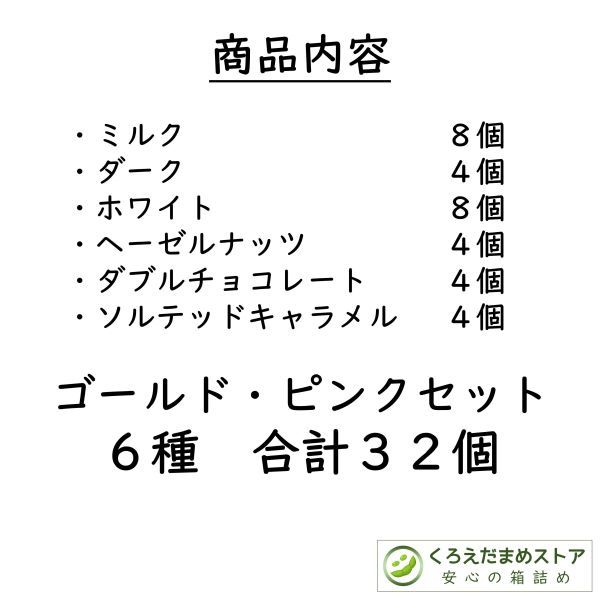 商品内容

・ミルク　８個
・ダーク　４個
・ホワイト　８個
・ヘーゼルナッツ　４個
・ダブルチョコレート　４個
・ソルテッドキャラメル　４個

ゴールド・ピンクセット
６種　合計３２個

くろえだまめストア
安心の箱詰め